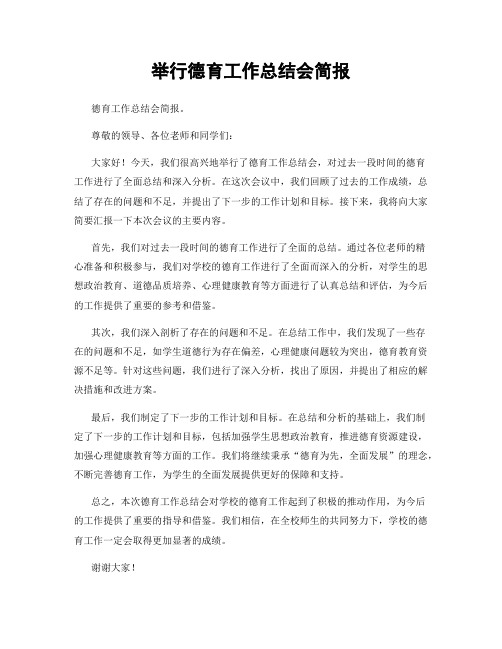 举行德育工作总结会简报

德育工作总结会简报。

尊敬的领导、各位老师和同学们：

大家好！今天，我们很高兴地举行了德育工作总结会，对过去一段时间的德育工作进行了全面总结和深入分析。在这次会议中，我们回顾了过去的工作成绩，总结了存在的问题和不足，并提出了下一步的工作计划和目标。接下来，我将向大家简要汇报一下本次会议的主要内容。

首先，我们对过去一段时间的德育工作进行了全面的总结。通过各位老师的精心准备和积极参与，我们对学校的德育工作进行了全面而深入的分析，对学生的思想政治教育、道德品质培养、心理健康教育等方面进行了认真总结和评估，为今后的工作提供了重要的参考和借鉴。

其次，我们深入剖析了存在的问题和不足。在总结工作中，我们发现了一些存在的问题和不足，如学生道德行为存在偏差，心理健康问题较为突出，德育教育资源不足等。针对这些问题，我们进行了深入分析，找出了原因，并提出了相应的解决措施和改进方案。

最后，我们制定了下一步的工作计划和目标。在总结和分析的基础上，我们制定了下一步的工作计划和目标，包括加强学生思想政治教育，推进德育资源建设，加强心理健康教育等方面的工作。我们将继续秉承“德育为先，全面发展”的理念，不断完善德育工作，为学生的全面发展提供更好的保障和支持。

总之，本次德育工作总结会对学校的德育工作起到了积极的推动作用，为今后的工作提供了重要的指导和借鉴。我们相信，在全校师生的共同努力下，学校的德育工作一定会取得更加显著的成绩。

谢谢大家！